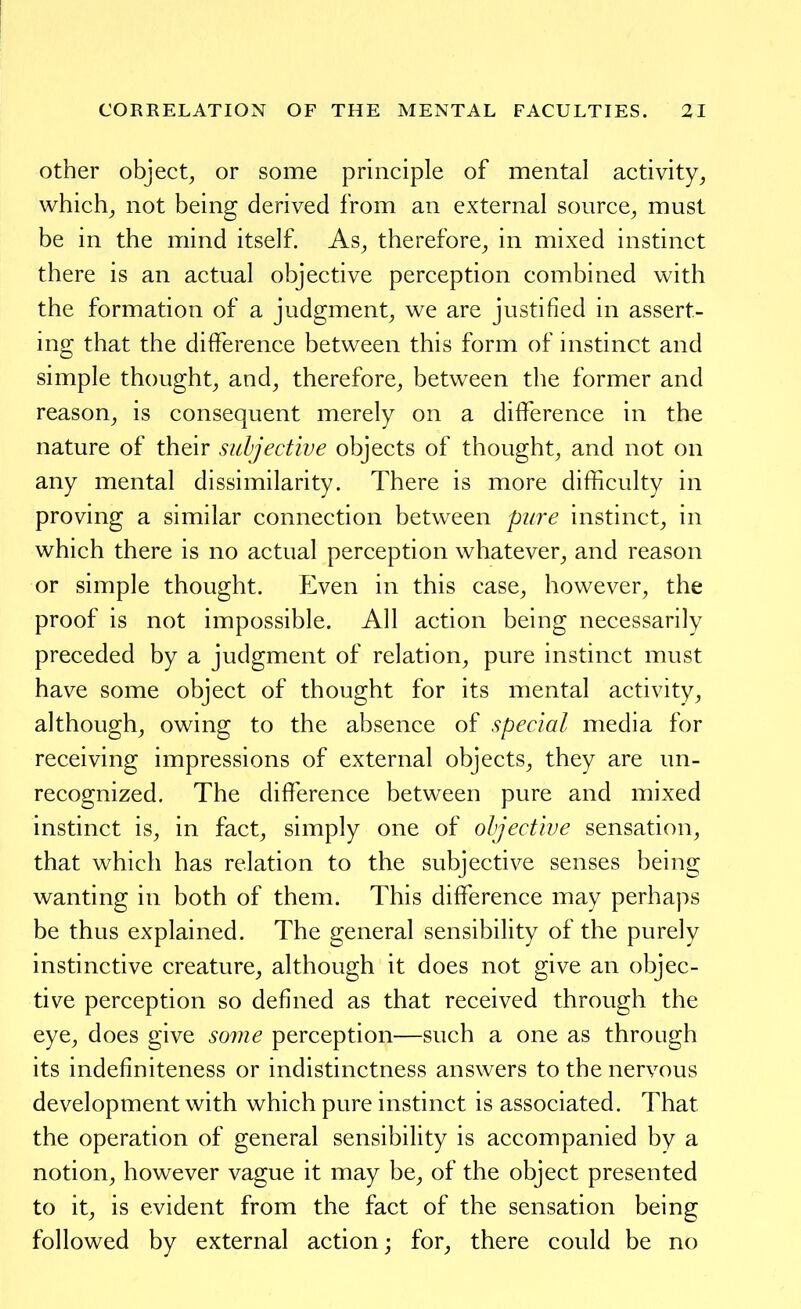 CORRELATION OF THE MENTAL FACULTIES. 21

other object, or some principle of mental activity, which, not being derived from an external source, must be in the mind itself. As, therefore, in mixed instinct there is an actual objective perception combined with the formation of a judgment, we are justified in asserting that the difference between this form of instinct and simple thought, and, therefore, between the former and reason, is consequent merely on a difference in the nature of their subjective objects of thought, and not on any mental dissimilarity. There is more difficulty in proving a similar connection between pure instinct, in which there is no actual perception whatever, and reason or simple thought. Even in this case, however, the proof is not impossible. All action being necessarily preceded by a judgment of relation, pure instinct must have some object of thought for its mental activity, although, owing to the absence of special media for receiving impressions of external objects, they are unrecognized. The difference between pure and mixed instinct is, in fact, simply one of objective sensation, that which has relation to the subjective senses being wanting in both of them. This difference may perhaps be thus explained. The general sensibility of the purely instinctive creature, although it does not give an objective perception so defined as that received through the eye, does give some perception—such a one as through its indefiniteness or indistinctness answers to the nervous development with which pure instinct is associated. That the operation of general sensibility is accompanied by a notion, however vague it may be, of the object presented to it, is evident from the fact of the sensation being followed by external action; for, there could be no